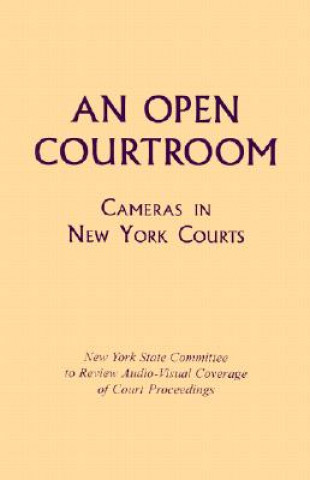 AN OPEN COURTROOM

CAMERAS IN NEW YORK COURTS

New York State Committee to Review Audio-Visual Coverage of Court Proceedings